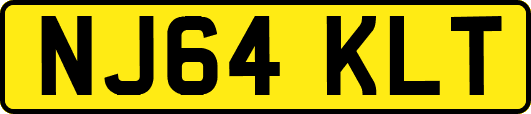 NJ64 KLT